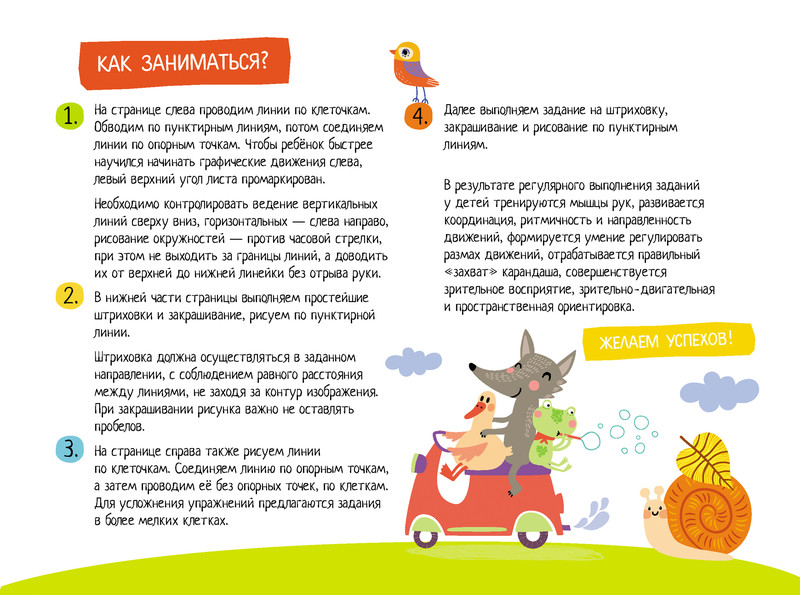 КАК ЗАНИМАТЬСЯ?

1. На странице слева проводим линии по клеточкам. Обводим по пунктирным линиям, потом соединяем линии по опорным точкам. Чтобы ребёнок быстрее научился начинать графические движения слева, левый верхний угол листа промаркирован.

Необходимо контролировать ведение вертикальных линий сверху вниз, горизонтальных — слева направо, рисование окружностей — против часовой стрелки, при этом не выходить за границы линий, а доводить их от верхней до нижней линейки без отрыва руки.

2. В нижней части страницы выполняем простейшие штриховки и закрашивание, рисуем по пунктирной линии.

Штриховка должна осуществляться в заданном направлении, с соблюдением равного расстояния между линиями, не заходя за контур изображения. При закрашивании рисунка важно не оставлять пробелов.

3. На странице справа также рисуем линии по клеточкам. Соединяем линию по опорным точкам, а затем проводим её без опорных точек, по клеткам. Для усложнения упражнений предлагаются задания в более мелких клетках.

4. Далее выполняем задание на штриховку, закрашивание и рисование по пунктирным линиям.

В результате регулярного выполнения заданий у детей тренируются мышцы рук, развивается координация, ритмичность и направленность движений, формируется умение регулировать размах движений, отрабатывается правильный «захват» карандаша, совершенствуется зрительное восприятие, зрительно-двигательная и пространственная ориентировка.

ЖЕЛАЕМ УСПЕХОВ!